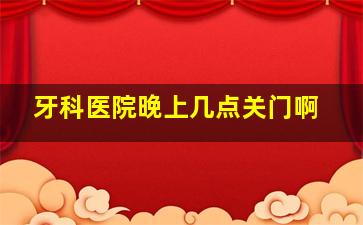 牙科医院晚上几点关门啊